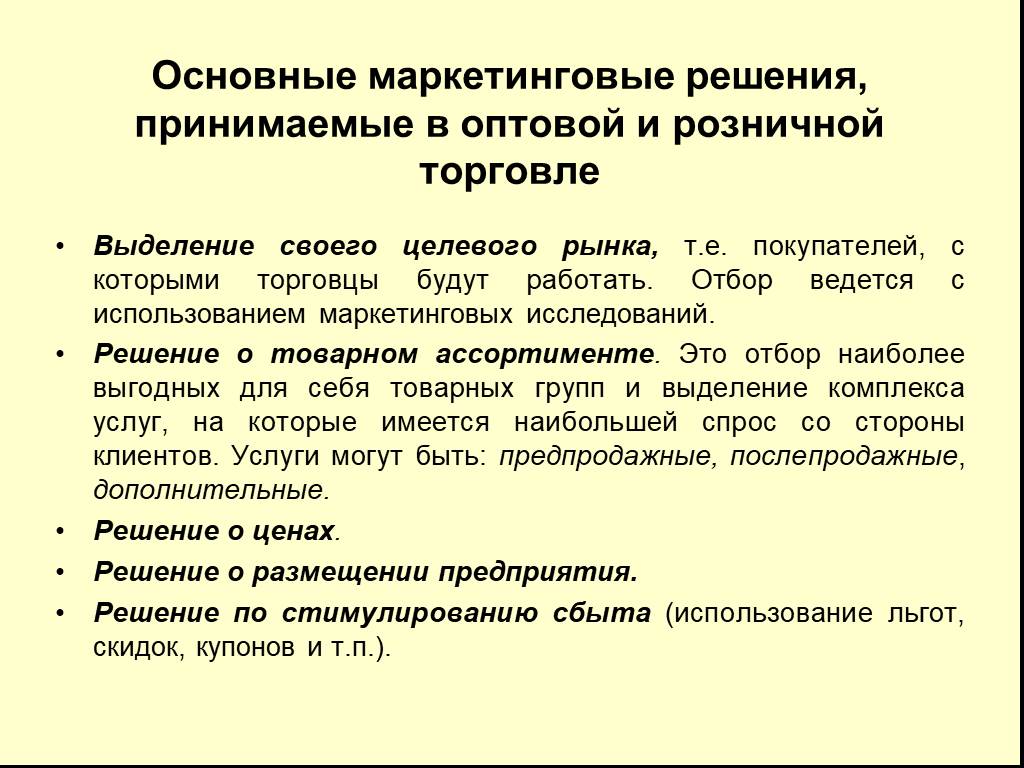 Основные маркетинговые решения, принимаемые в оптовой и розничной торговле

• Выделение своего целевого рынка, т.е. покупателей, с которыми торговцы будут работать. Отбор ведется с использованием маркетинговых исследований.

• Решение о товарном ассортименте. Это отбор наиболее выгодных для себя товарных групп и выделение комплекса услуг, на которые имеется наибольшей спрос со стороны клиентов. Услуги могут быть: предпродажные, послепродажные, дополнительные.

• Решение о ценах.

• Решение о размещении предприятия.

• Решение по стимулированию сбыта (использование льгот, скидок, купонов и т.п.).